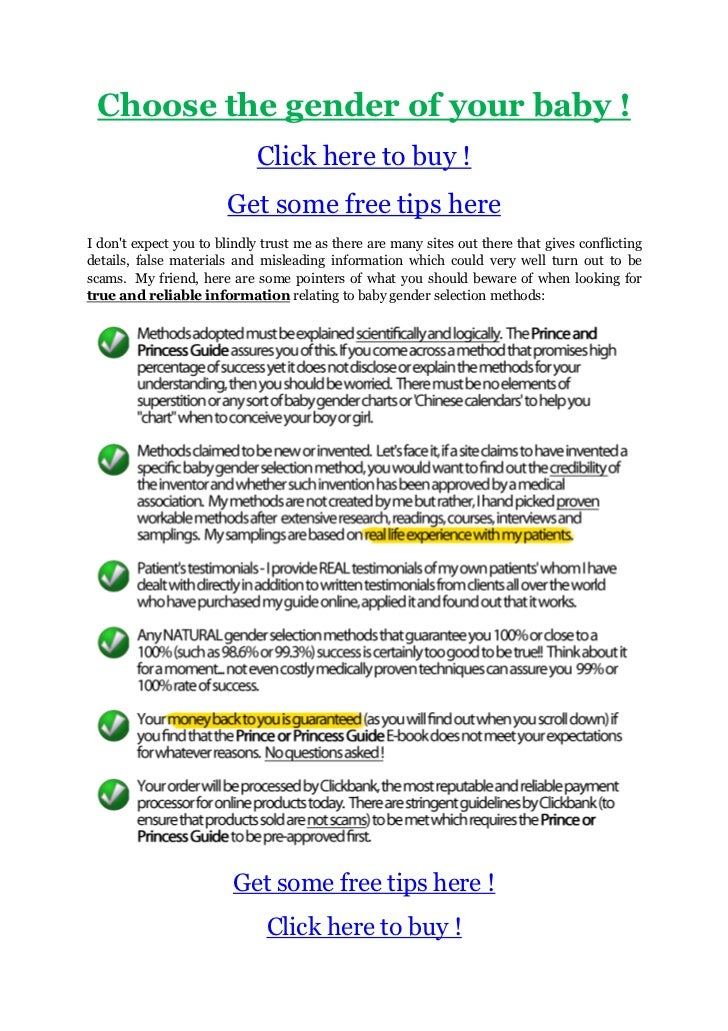 Choose the gender of your baby !

Click here to buy !

Get some free tips here

I don't expect you to blindly trust me as there are many sites out there that gives conflicting details, false materials and misleading information which could very well turn out to be scams. My friend, here are some pointers of what you should beware of when looking for true and reliable information relating to baby gender selection methods:

Methods adopted must be explained scientifically and logically. The Prince and Princess Guide assures you of this. If you come across a method that promises high percentage of success yet it does not disclose or explain the methods for your understanding, then you should be worried. There must be no elements of superstition or any sort of baby gender charts or 'Chinese calendars' to help you "chart" when to conceive your boy or girl.

Methods claimed to be new or invented. Let's face it, if a site claims to have invented a specific baby gender selection method, you would want to find out the credibility of the inventor and whether such invention has been approved by a medical association. My methods are not created by me but rather, I hand picked proven workable methods after extensive research, readings, courses, interviews and samplings. My samplings are based on real life experience with my patients.

Patient's testimonials - I provide REAL testimonials of my own patients' whom I have dealt with directly in addition to written testimonials from clients all over the world who have purchased my guide online, applied it and found out that it works.

Any NATURAL gender selection methods that guarantee you 100% or close to a 100% (such as 98.6% or 99.3%) success is certainly too good to be true!! Think about it for a moment... not even costly medically proven techniques can assure you 99% or 100% rate of success.

Your money back to you is guaranteed (as you will find out when you scroll down) if you find that the Prince or Princess Guide E-book does not meet your expectations for whatever reasons. No questions asked!

Your order will be processed by Clickbank, the most reputable and reliable payment processor for online products today. There are stringent guidelines by Clickbank (to ensure that products sold are not scams) to be met which requires the Prince or Princess Guide to be pre-approved first.

Get some free tips here !

Click here to buy !